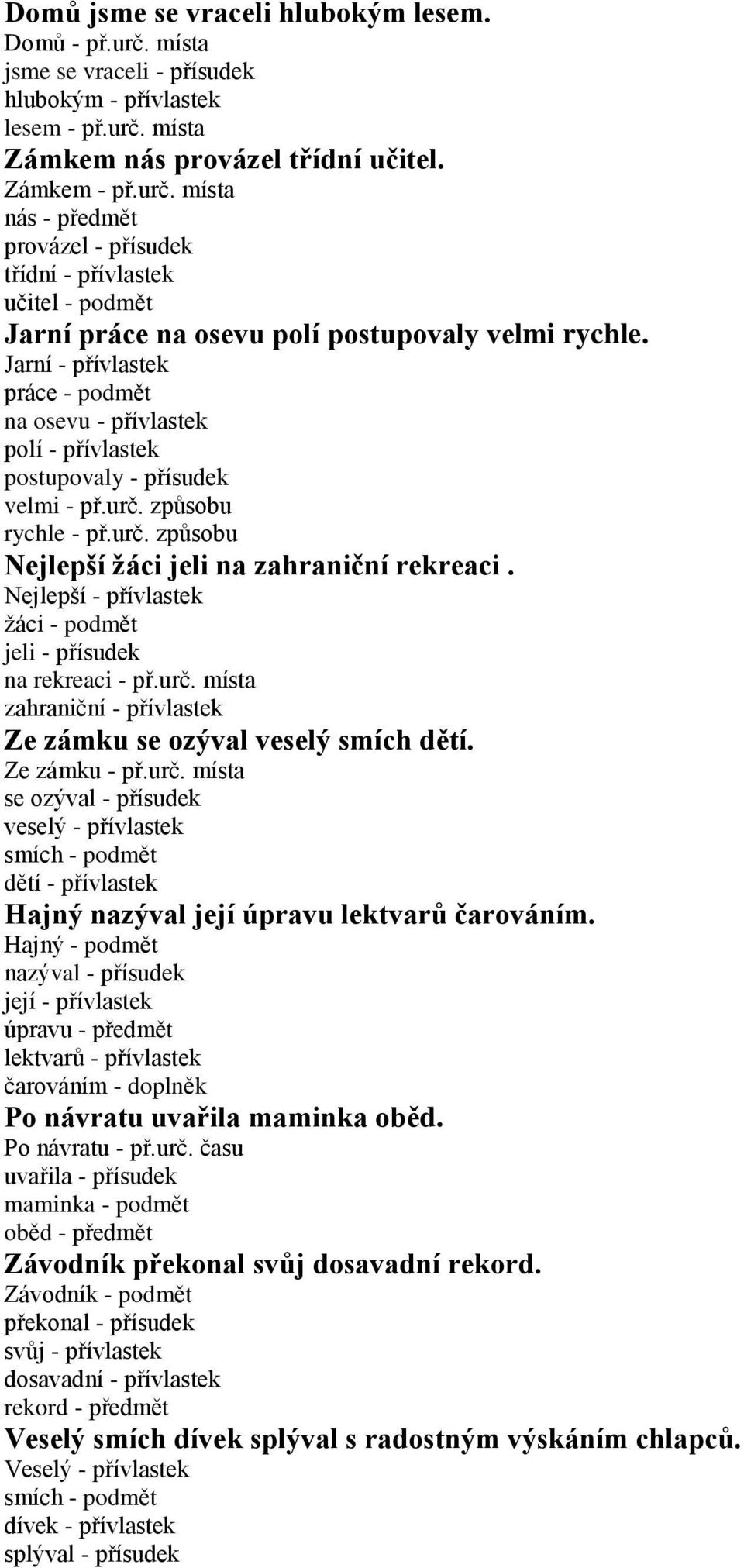 Domů jsme se vraceli hlubokým lesem.
Domů - př.urč. místa
jsme se vraceli - přísudek
hlubokým - přívlastek
lesem - př.urč. místa
Zámkem nás provázel třídní učitel.
Zámkem - př.urč. místa
nás - předmět
provázel - přísudek
třídní - přívlastek
učitel - podmět
Jarní práce na osevu polí postupovaly velmi rychle.
Jarní - přívlastek
práce - podmět
na osevu - přívlastek
polí - přívlastek
postupovaly - přísudek
velmi - př.urč. způsobu
rychle - př.urč. způsobu
Nejlepší žáci jeli na zahraniční rekreaci .
Nejlepší - přívlastek
žáci - podmět
jeli - přísudek
na rekreaci - př.urč. místa
zahraniční - přívlastek
Ze zámku se ozýval veselý smích dětí.
Ze zámku - př.urč. místa
se ozýval - přísudek
veselý - přívlastek
smích - podmět
dětí - přívlastek
Hajný nazýval její úpravu lektvarů čarováním.
Hajný - podmět
nazýval - přísudek
její - přívlastek
úpravu - předmět
lektvarů - přívlastek
čarováním - doplněk
Po návratu uvařila maminka oběd.
Po návratu - př.urč. času
uvařila - přísudek
maminka - podmět
oběd - předmět
Závodník překonal svůj dosavadní rekord.
Závodník - podmět
překonal - přísudek
svůj - přívlastek
dosavadní - přívlastek
rekord - předmět
Veselý smích dívek splýval s radostným výskáním chlapců.
Veselý - přívlastek
smích - podmět
dívek - přívlastek
splýval - přísudek